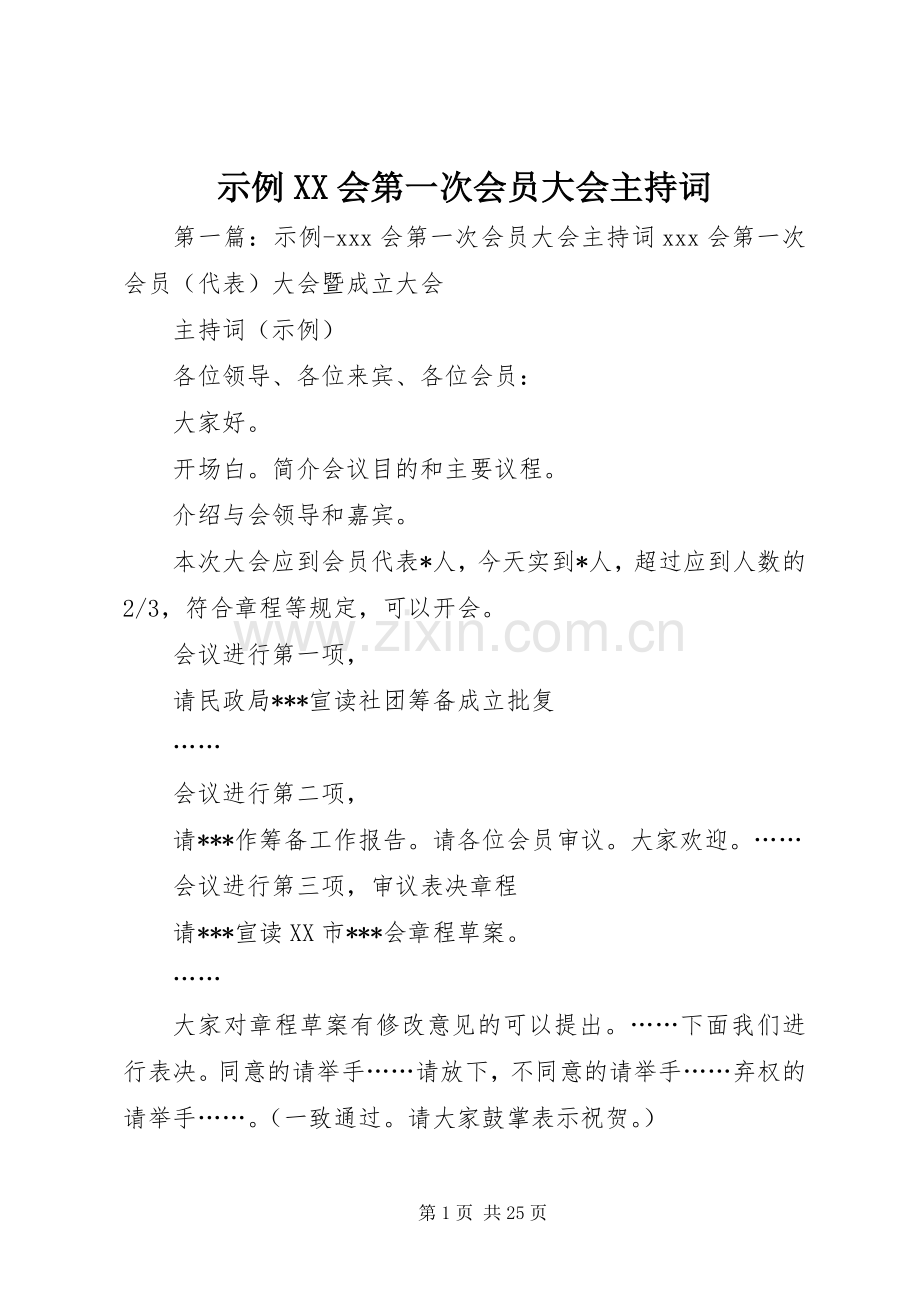 示例XX会第一次会员大会主持词

第一篇：示例-xxx会第一次会员大会主持词xxx会第一次会员（代表）大会暨成立大会

主持词（示例）

各位领导、各位来宾、各位会员：

大家好。

开场白。简介会议目的和主要议程。

介绍与会领导和嘉宾。

本次大会应到会员代表*人，今天实到*人，超过应到人数的2/3，符合章程等规定，可以开会。

www.zixin.com.cn

会议进行第一项，

请民政局***宣读社团筹备成立批复

……

会议进行第二项，

请***作筹备工作报告。请各位会员审议。大家欢迎。……

会议进行第三项，审议表决章程

请***宣读XX市***会章程草案。

……

大家对章程草案有修改意见的可以提出。……下面我们进行表决。同意的请举手……请放下，不同意的请举手……弃权的请举手……。（一致通过。请大家鼓掌表示祝贺。）

第1页 共25页